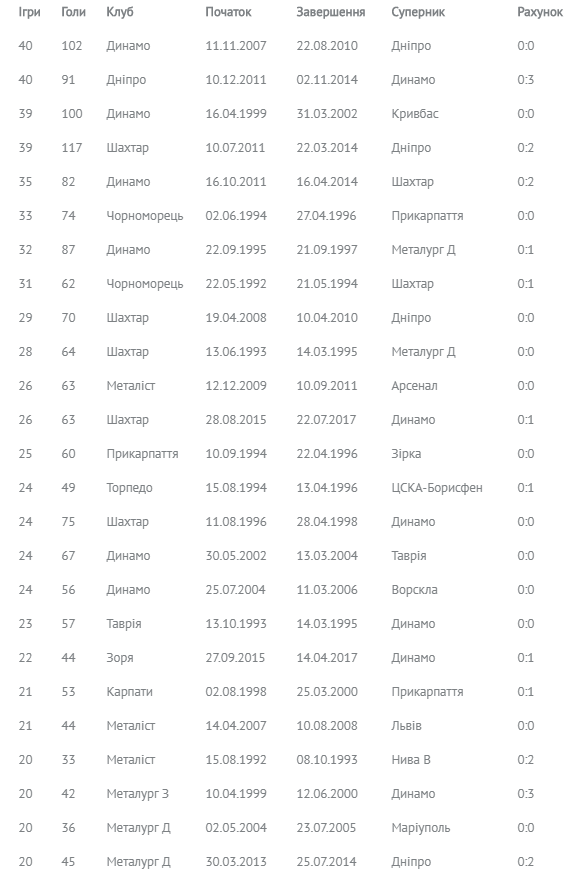 | Ігри | Голи | Клуб | Початок | Завершення | Суперник | Рахунок |
|---|---|---|---|---|---|---|
| 40 | 102 | Динамо | 11.11.2007 | 22.08.2010 | Дніпро | 0:0 |
| 40 | 91 | Дніпро | 10.12.2011 | 02.11.2014 | Динамо | 0:3 |
| 39 | 100 | Динамо | 16.04.1999 | 31.03.2002 | Кривбас | 0:0 |
| 39 | 117 | Шахтар | 10.07.2011 | 22.03.2014 | Дніпро | 0:2 |
| 35 | 82 | Динамо | 16.10.2011 | 16.04.2014 | Шахтар | 0:2 |
| 33 | 74 | Чорноморець | 02.06.1994 | 27.04.1996 | Прикарпаття | 0:0 |
| 32 | 87 | Динамо | 22.09.1995 | 21.09.1997 | Металург Д | 0:1 |
| 31 | 62 | Чорноморець | 22.05.1992 | 21.05.1994 | Шахтар | 0:1 |
| 29 | 70 | Шахтар | 19.04.2008 | 10.04.2010 | Дніпро | 0:0 |
| 28 | 64 | Шахтар | 13.06.1993 | 14.03.1995 | Металург Д | 0:0 |
| 26 | 63 | Металіст | 12.12.2009 | 10.09.2011 | Арсенал | 0:0 |
| 26 | 63 | Шахтар | 28.08.2015 | 22.07.2017 | Динамо | 0:1 |
| 25 | 60 | Прикарпаття | 10.09.1994 | 22.04.1996 | Зірка | 0:0 |
| 24 | 49 | Торпедо | 15.08.1994 | 13.04.1996 | ЦСКА-Борисфен | 0:1 |
| 24 | 75 | Шахтар | 11.08.1996 | 28.04.1998 | Динамо | 0:0 |
| 24 | 67 | Динамо | 30.05.2002 | 13.03.2004 | Таврія | 0:0 |
| 24 | 56 | Динамо | 25.07.2004 | 11.03.2006 | Ворскла | 0:0 |
| 23 | 57 | Таврія | 13.10.1993 | 14.03.1995 | Динамо | 0:0 |
| 22 | 44 | Зоря | 27.09.2015 | 14.04.2017 | Динамо | 0:1 |
| 21 | 53 | Карпати | 02.08.1998 | 25.03.2000 | Прикарпаття | 0:1 |
| 21 | 44 | Металіст | 14.04.2007 | 10.08.2008 | Львів | 0:0 |
| 20 | 33 | Металіст | 15.08.1992 | 08.10.1993 | Нива В | 0:2 |
| 20 | 42 | Металург З | 10.04.1999 | 12.06.2000 | Динамо | 0:3 |
| 20 | 36 | Металург Д | 02.05.2004 | 23.07.2005 | Маріуполь | 0:0 |
| 20 | 45 | Металург Д | 30.03.2013 | 25.07.2014 | Дніпро | 0:2 |